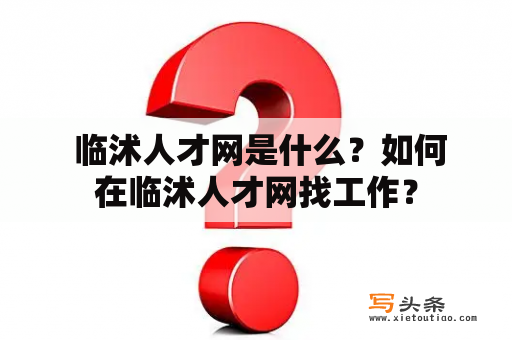 临沭人才网是什么？如何在临沭人才网找工作？

写头条
www.xietoutiao.com